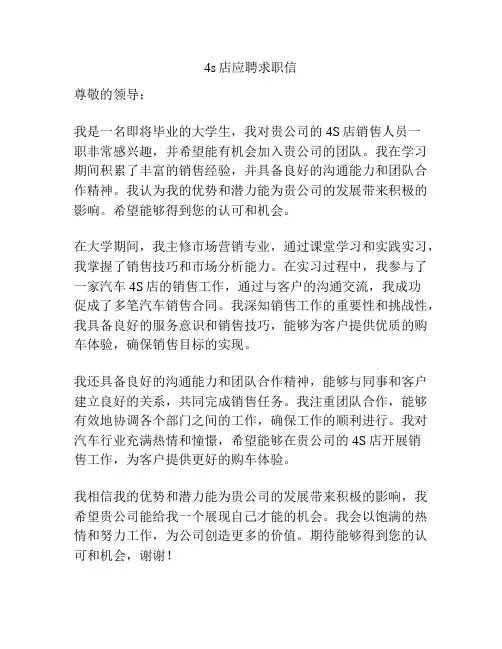 4s店应聘求职信

尊敬的领导：

我是一名即将毕业的大学生，我对贵公司的4S店销售人员一职非常感兴趣，并希望能有机会加入贵公司的团队。我在学习期间积累了丰富的销售经验，并具备良好的沟通能力和团队合作精神。我认为我的优势和潜力能为贵公司的发展带来积极的影响。希望能够得到您的认可和机会。

在大学期间，我主修市场营销专业，通过课堂学习和实践实习，我掌握了销售技巧和市场分析能力。在实习过程中，我参与了一家汽车4S店的销售工作，通过与客户的沟通交流，我成功促成了多笔汽车销售合同。我深知销售工作的重要性和挑战性，我具备良好的服务意识和销售技巧，能够为客户提供优质的购车体验，确保销售目标的实现。

我还具备良好的沟通能力和团队合作精神，能够与同事和客户建立良好的关系，共同完成销售任务。我注重团队合作，能够有效地协调各个部门之间的工作，确保工作的顺利进行。我对汽车行业充满热情和憧憬，希望能够在贵公司的4S店开展销售工作，为客户提供更好的购车体验。

我相信我的优势和潜力能为贵公司的发展带来积极的影响，我希望贵公司能给我一个展现自己才能的机会。我会以饱满的热情和努力工作，为公司创造更多的价值。期待能够得到您的认可和机会，谢谢！